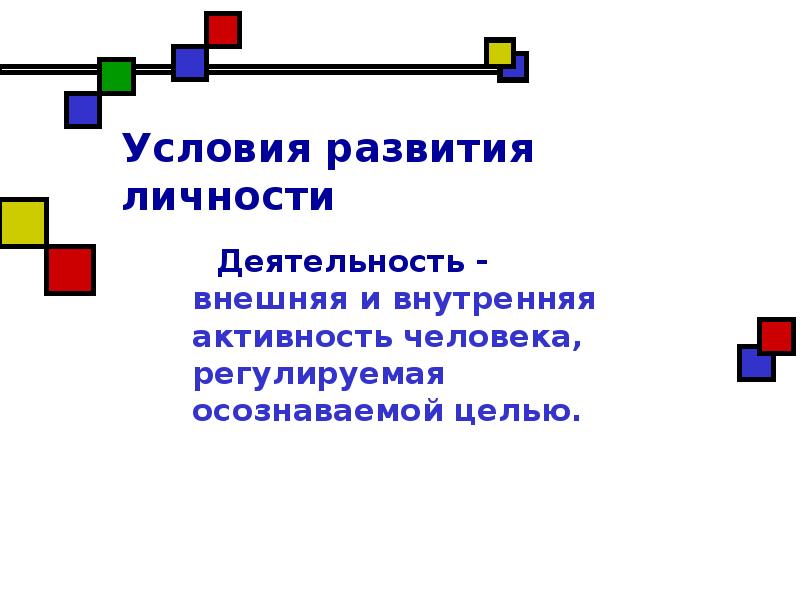 Условия развития личности

Деятельность - внешняя и внутренняя активность человека, регулируемая осознаваемой целью.